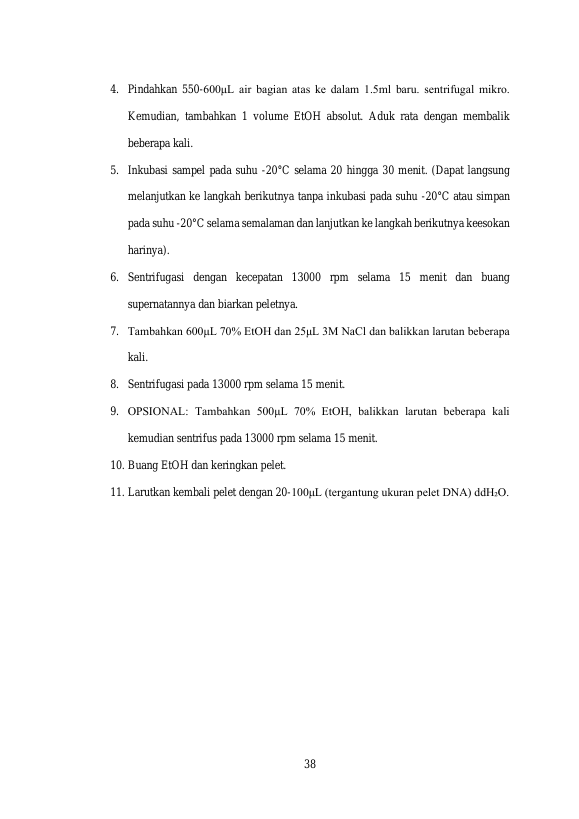 4. Pindahkan 550-600μL air bagian atas ke dalam 1.5ml baru. sentrifugal mikro. Kemudian, tambahkan 1 volume EtOH absolut. Aduk rata dengan membalik beberapa kali.

5. Inkubasi sampel pada suhu -20°C selama 20 hingga 30 menit. (Dapat langsung melanjutkan ke langkah berikutnya tanpa inkubasi pada suhu -20°C atau simpan pada suhu -20°C selama semalaman dan lanjutkan ke langkah berikutnya keesokan harinya).

6. Sentrifugasi dengan kecepatan 13000 rpm selama 15 menit dan buang supernatannya dan biarkan peletnya.

7. Tambahkan 600μL 70% EtOH dan 25μL 3M NaCl dan balikkan larutan beberapa kali.

8. Sentrifugasi pada 13000 rpm selama 15 menit.

9. OPSIONAL: Tambahkan 500μL 70% EtOH, balikkan larutan beberapa kali kemudian sentrifus pada 13000 rpm selama 15 menit.

10. Buang EtOH dan keringkan pelet.

11. Larutkan kembali pelet dengan 20-100μL (tergantung ukuran pelet DNA) $ddH_2O$.

38